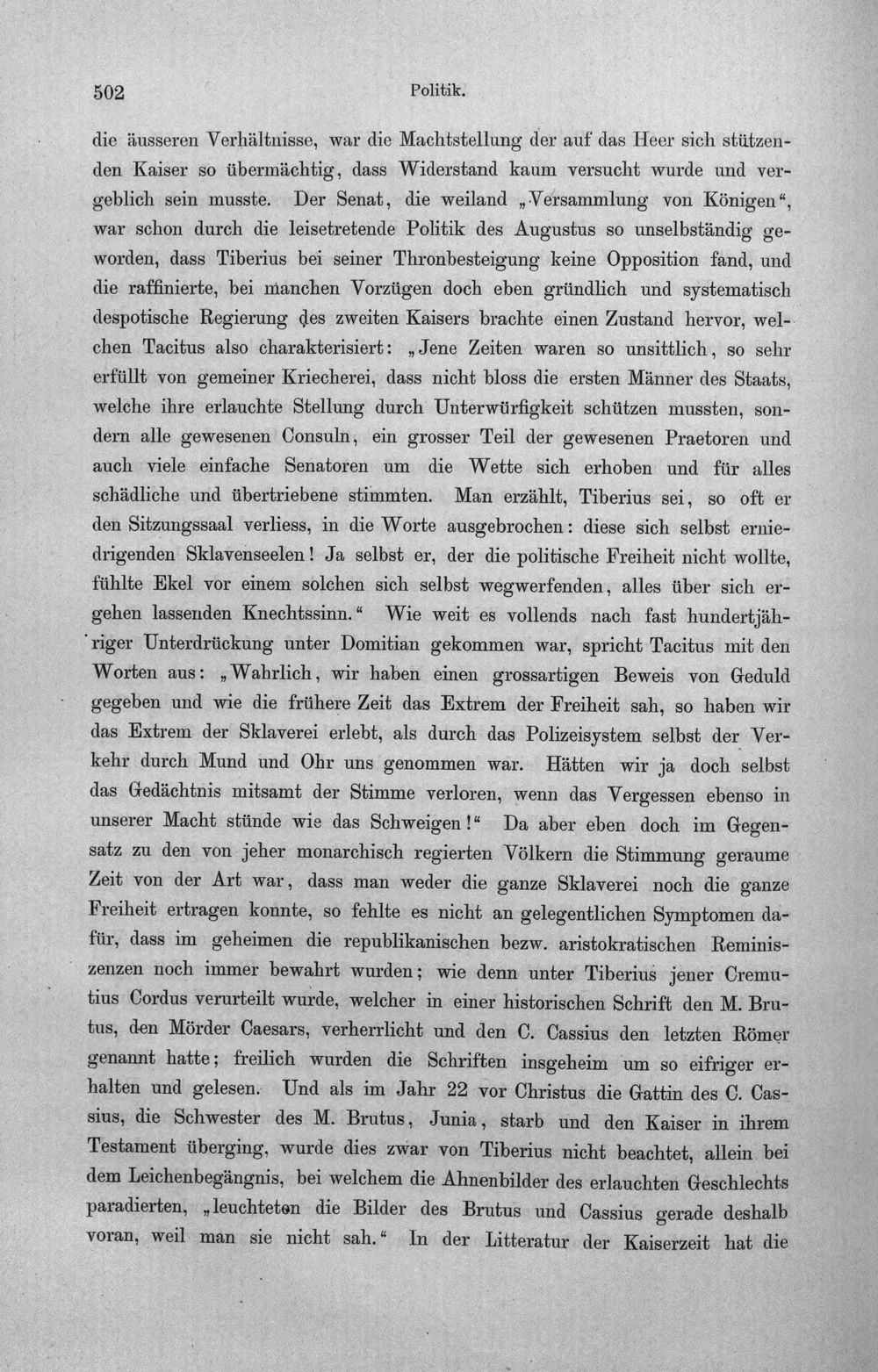 502 Politik.

die äusseren Verhältnisse, war die Machtstellung der auf das Heer sich stützenden Kaiser so übermächtig, dass Widerstand kaum versucht wurde und vergeblich sein musste. Der Senat, die weiland „Versammlung von Königen“, war schon durch die leisetretende Politik des Augustus so unselbständig geworden, dass Tiberius bei seiner Thronbesteigung keine Opposition fand, und die raffinierte, bei manchen Vorzügen doch eben gründlich und systematisch despotische Regierung des zweiten Kaisers brachte einen Zustand hervor, welchen Tacitus also charakterisiert: „Jene Zeiten waren so unsittlich, so sehr erfüllt von gemeiner Kriecherei, dass nicht bloss die ersten Männer des Staats, welche ihre erlauchte Stellung durch Unterwürfigkeit schützen mussten, sondern alle gewesenen Consuln, ein grosser Teil der gewesenen Praetoren und auch viele einfache Senatoren um die Wette sich erhoben und für alles schädliche und übertriebene stimmten. Man erzählt, Tiberius sei, so oft er den Sitzungssaal verliess, in die Worte ausgebrochen: diese sich selbst erniedrigenden Sklavenseelen! Ja selbst er, der die politische Freiheit nicht wollte, fühlte Ekel vor einem solchen sich selbst wegwerfenden, alles über sich ergehen lassenden Knechtssinn.“ Wie weit es vollends nach fast hundertjähriger Unterdrückung unter Domitian gekommen war, spricht Tacitus mit den Worten aus: „Wahrlich, wir haben einen grossartigen Beweis von Geduld gegeben und wie die frühere Zeit das Extrem der Freiheit sah, so haben wir das Extrem der Sklaverei erlebt, als durch das Polizeisystem selbst der Verkehr durch Mund und Ohr uns genommen war. Hätten wir ja doch selbst das Gedächtnis mitsamt der Stimme verloren, wenn das Vergessen ebenso in unserer Macht stünde wie das Schweigen!“ Da aber eben doch im Gegensatz zu den von jeher monarchisch regierten Völkern die Stimmung geraume Zeit von der Art war, dass man weder die ganze Sklaverei noch die ganze Freiheit ertragen konnte, so fehlte es nicht an gelegentlichen Symptomen dafür, dass im geheimen die republikanischen bezw. aristokratischen Reminiszenzen noch immer bewahrt wurden; wie denn unter Tiberius jener Cremutius Cordus verurteilt wurde, welcher in einer historischen Schrift den M. Brutus, den Mörder Caesars, verherrlicht und den C. Cassius den letzten Römer genannt hatte; freilich wurden die Schriften insgeheim um so eifriger erhalten und gelesen. Und als im Jahr 22 vor Christus die Gattin des C. Cassius, die Schwester des M. Brutus, Junia, starb und den Kaiser in ihrem Testament überging, wurde dies zwar von Tiberius nicht beachtet, allein bei dem Leichenbegängnis, bei welchem die Ahnenbilder des erlauchten Geschlechts paradierten, „leuchteten die Bilder des Brutus und Cassius gerade deshalb voran, weil man sie nicht sah.“ In der Litteratur der Kaiserzeit hat die